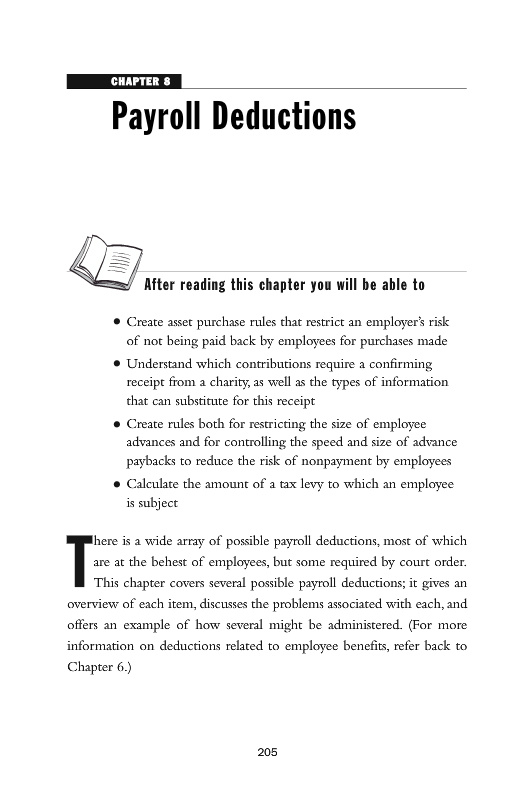 CHAPTER 8

Payroll Deductions

After reading this chapter you will be able to

• Create asset purchase rules that restrict an employer's risk of not being paid back by employees for purchases made

• Understand which contributions require a confirming receipt from a charity, as well as the types of information that can substitute for this receipt

• Create rules both for restricting the size of employee advances and for controlling the speed and size of advance paybacks to reduce the risk of nonpayment by employees

• Calculate the amount of a tax levy to which an employee is subject

There is a wide array of possible payroll deductions, most of which are at the behest of employees, but some required by court order. This chapter covers several possible payroll deductions; it gives an overview of each item, discusses the problems associated with each, and offers an example of how several might be administered. (For more information on deductions related to employee benefits, refer back to Chapter 6.)

205